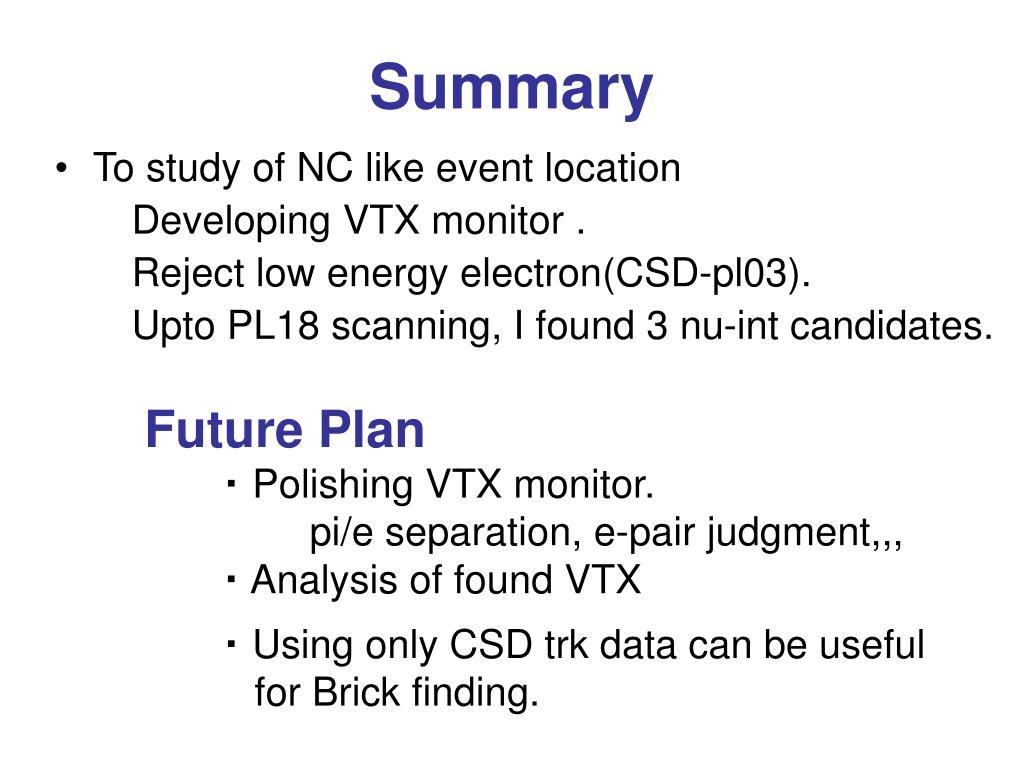 Summary

• To study of NC like event location
Developing VTX monitor .
Reject low energy electron(CSD-pl03).
Upto PL18 scanning, I found 3 nu-int candidates.

Future Plan

・Polishing VTX monitor.
pi/e separation, e-pair judgment,,,
・Analysis of found VTX

・Using only CSD trk data can be useful for Brick finding.